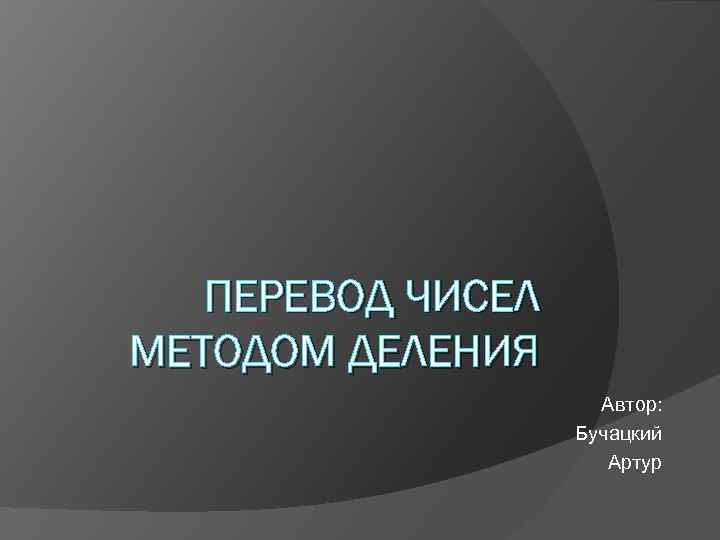 ПЕРЕВОД ЧИСЕЛ МЕТОДОМ ДЕЛЕНИЯ

Автор:
Бучацкий
Артур